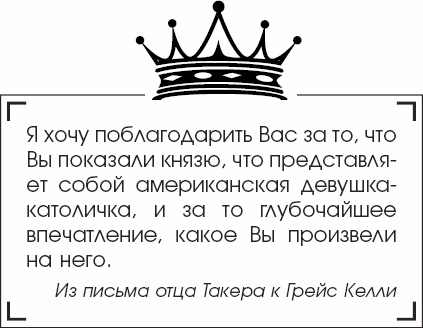 Я хочу поблагодарить Вас за то, что Вы показали князю, что представляет собой американская девушка-католичка, и за то глубочайшее впечатление, какое Вы произвели на него.

Из письма отца Такера к Грейс Келли